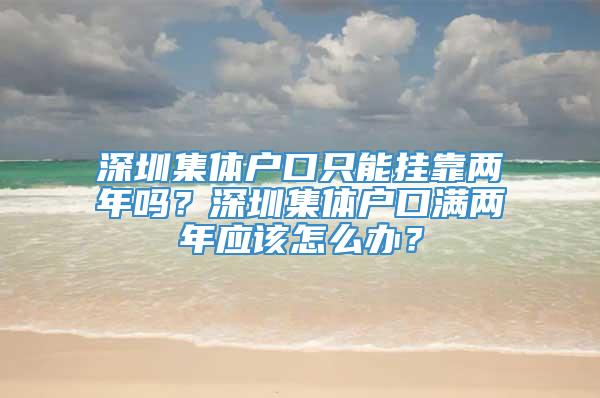 深圳集体户口只能挂靠两年吗？深圳集体户口满两年应该怎么办？